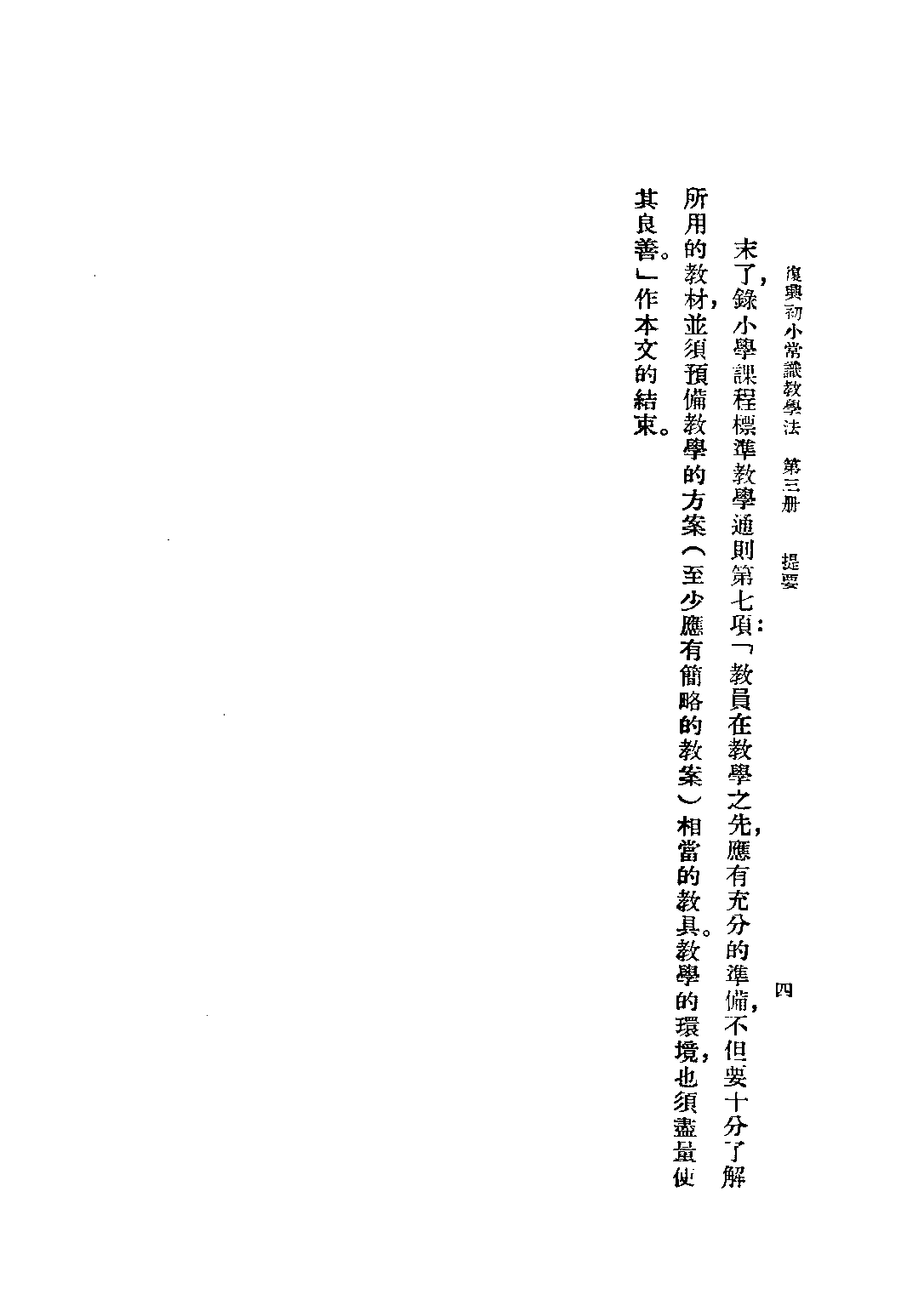 復興初小常識教學法　第三册　提要　四

末了，錄小學課程標準教學通則第七項：「教員在教學之先，應有充分的準備，不但要十分了解所用的教材，並須預備教學的方案（至少應有簡略的教案）相當的教具。教學的環境，也須盡量使其良善。」作本文的結束。